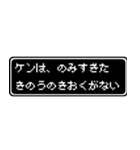 ケンは、のみすぎた
きのうのきおくがない